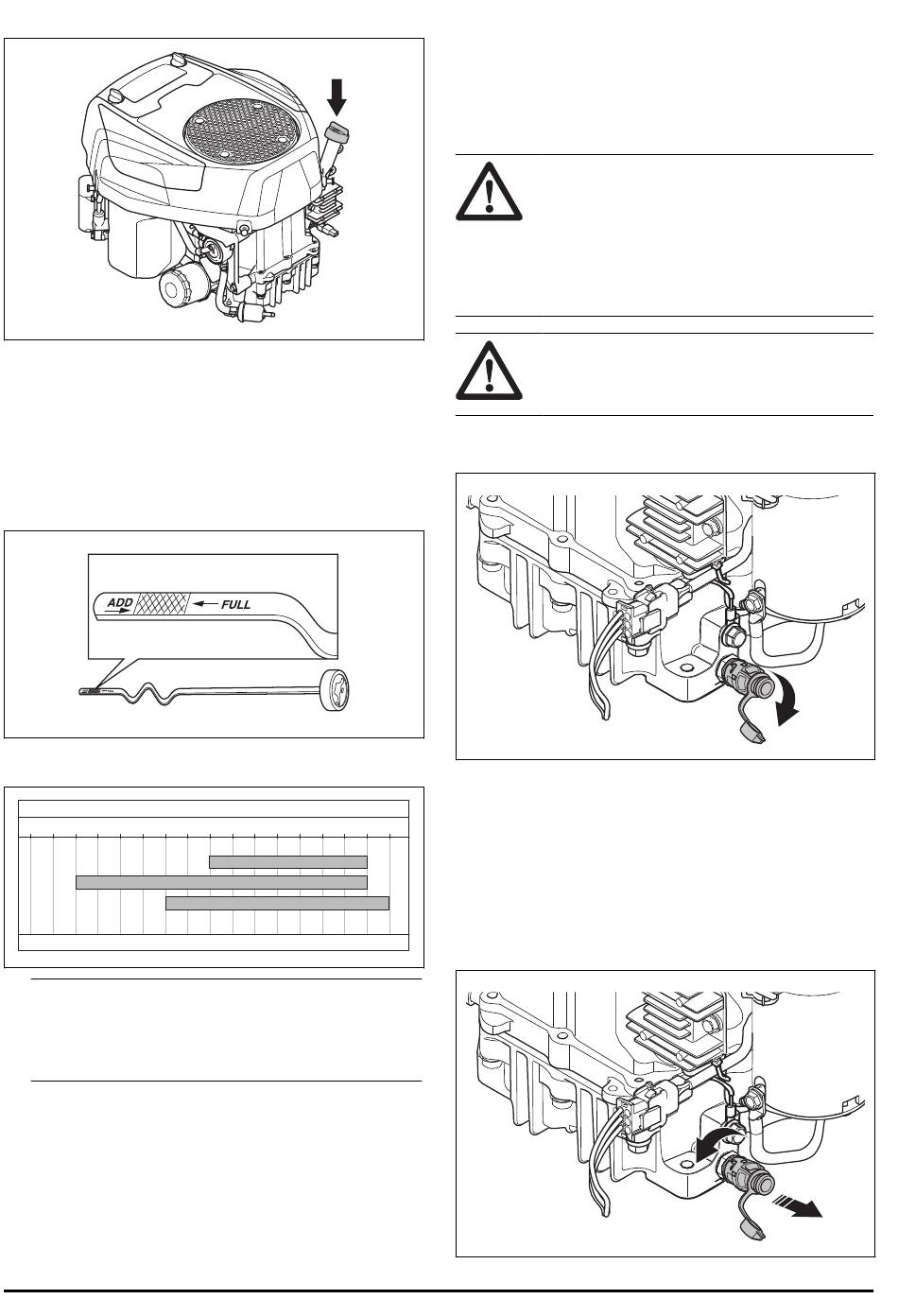 ADD
FULL